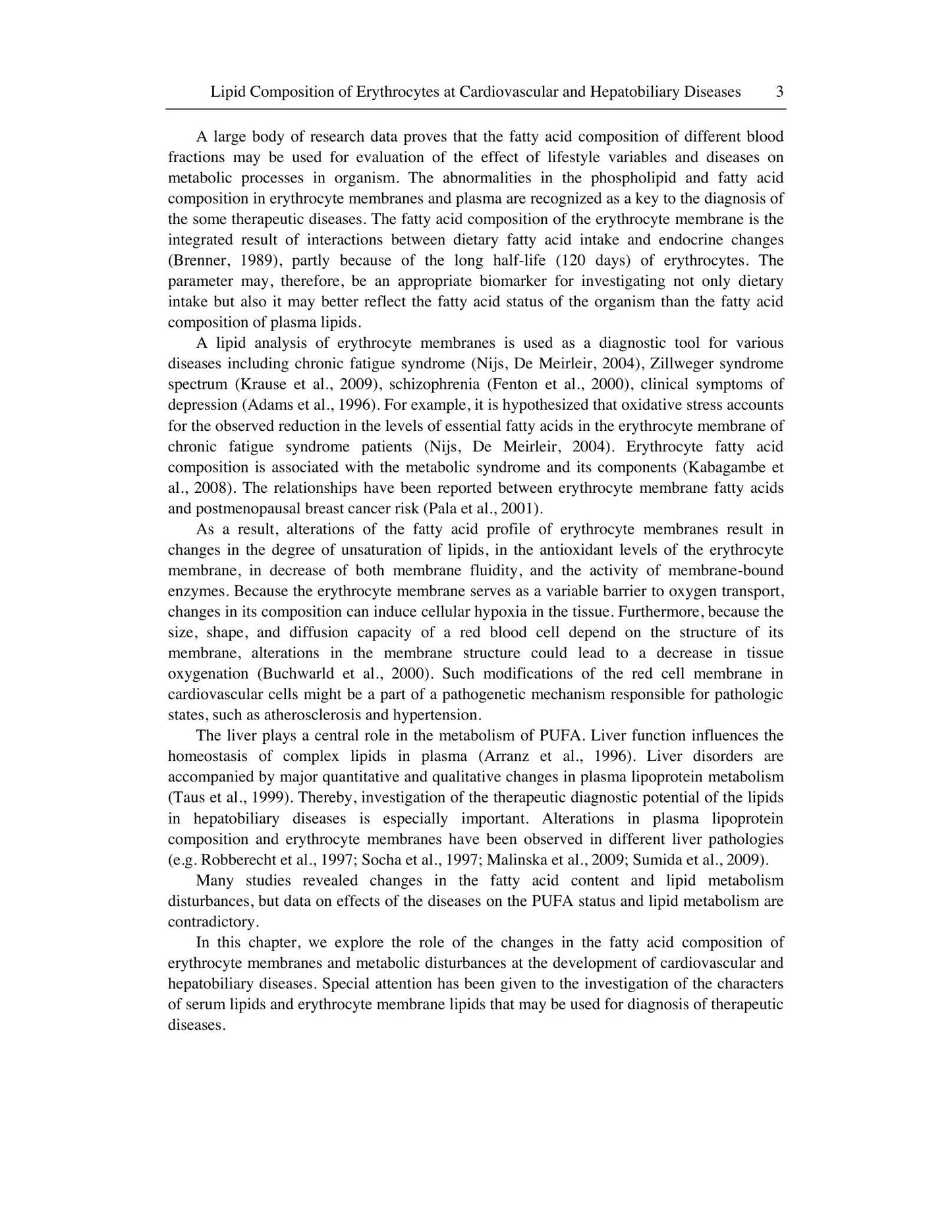 Lipid Composition of Erythrocytes at Cardiovascular and Hepatobiliary Diseases 3

A large body of research data proves that the fatty acid composition of different blood fractions may be used for evaluation of the effect of lifestyle variables and diseases on metabolic processes in organism. The abnormalities in the phospholipid and fatty acid composition in erythrocyte membranes and plasma are recognized as a key to the diagnosis of the some therapeutic diseases. The fatty acid composition of the erythrocyte membrane is the integrated result of interactions between dietary fatty acid intake and endocrine changes (Brenner, 1989), partly because of the long half-life (120 days) of erythrocytes. The parameter may, therefore, be an appropriate biomarker for investigating not only dietary intake but also it may better reflect the fatty acid status of the organism than the fatty acid composition of plasma lipids.

A lipid analysis of erythrocyte membranes is used as a diagnostic tool for various diseases including chronic fatigue syndrome (Nijs, De Meirleir, 2004), Zillweger syndrome spectrum (Krause et al., 2009), schizophrenia (Fenton et al., 2000), clinical symptoms of depression (Adams et al., 1996). For example, it is hypothesized that oxidative stress accounts for the observed reduction in the levels of essential fatty acids in the erythrocyte membrane of chronic fatigue syndrome patients (Nijs, De Meirleir, 2004). Erythrocyte fatty acid composition is associated with the metabolic syndrome and its components (Kabagambe et al., 2008). The relationships have been reported between erythrocyte membrane fatty acids and postmenopausal breast cancer risk (Pala et al., 2001).

As a result, alterations of the fatty acid profile of erythrocyte membranes result in changes in the degree of unsaturation of lipids, in the antioxidant levels of the erythrocyte membrane, in decrease of both membrane fluidity, and the activity of membrane-bound enzymes. Because the erythrocyte membrane serves as a variable barrier to oxygen transport, changes in its composition can induce cellular hypoxia in the tissue. Furthermore, because the size, shape, and diffusion capacity of a red blood cell depend on the structure of its membrane, alterations in the membrane structure could lead to a decrease in tissue oxygenation (Buchwarld et al., 2000). Such modifications of the red cell membrane in cardiovascular cells might be a part of a pathogenetic mechanism responsible for pathologic states, such as atherosclerosis and hypertension.

The liver plays a central role in the metabolism of PUFA. Liver function influences the homeostasis of complex lipids in plasma (Arranz et al., 1996). Liver disorders are accompanied by major quantitative and qualitative changes in plasma lipoprotein metabolism (Taus et al., 1999). Thereby, investigation of the therapeutic diagnostic potential of the lipids in hepatobiliary diseases is especially important. Alterations in plasma lipoprotein composition and erythrocyte membranes have been observed in different liver pathologies (e.g. Robberecht et al., 1997; Socha et al., 1997; Malinska et al., 2009; Sumida et al., 2009).

Many studies revealed changes in the fatty acid content and lipid metabolism disturbances, but data on effects of the diseases on the PUFA status and lipid metabolism are contradictory.

In this chapter, we explore the role of the changes in the fatty acid composition of erythrocyte membranes and metabolic disturbances at the development of cardiovascular and hepatobiliary diseases. Special attention has been given to the investigation of the characters of serum lipids and erythrocyte membrane lipids that may be used for diagnosis of therapeutic diseases.